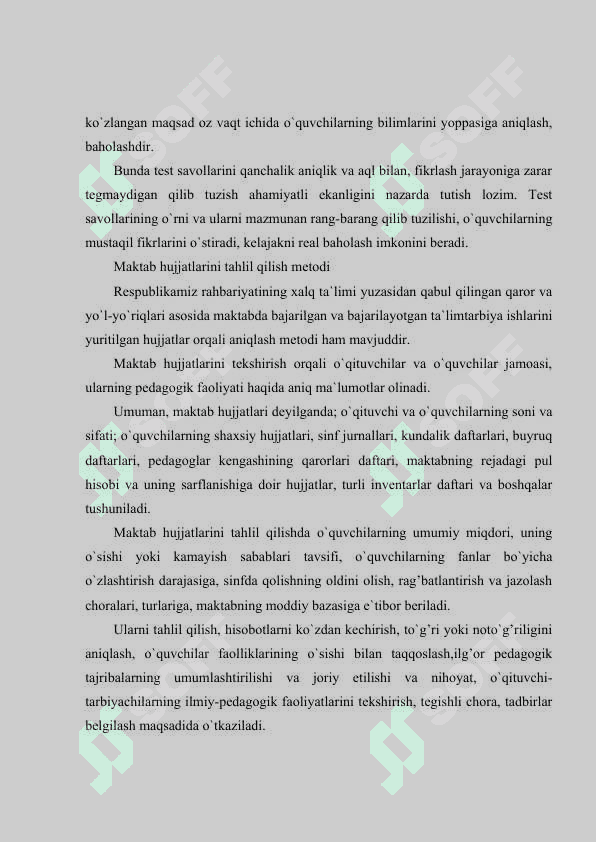 ko`zlangan maqsad oz vaqt ichida o`quvchilarning bilimlarini yoppasiga aniqlash, baholashdir.

Bunda test savollarini qanchalik aniqlik va aql bilan, fikrlash jarayoniga zarar tegmaydigan qilib tuzish ahamiyatli ekanligini nazarda tutish lozim. Test savollarining o`rni va ularni mazmunan rang-barang qilib tuzilishi, o`quvchilarning mustaqil fikrlarini o`stiradi, kelajakni real baholash imkonini beradi.

Maktab hujjatlarini tahlil qilish metodi

Respublikamiz rahbariyatining xalq ta`limi yuzasidan qabul qilingan qaror va yo`l-yo`riqlari asosida maktabda bajarilgan va bajarilayotgan ta`limtarbiya ishlarini yuritilgan hujjatlar orqali aniqlash metodi ham mavjuddir.

Maktab hujjatlarini tekshirish orqali o`qituvchilar va o`quvchilar jamoasi, ularning pedagogik faoliyati haqida aniq ma`lumotlar olinadi.

Umuman, maktab hujjatlari deyilganda; o`qituvchi va o`quvchilarning soni va sifati; o`quvchilarning shaxsiy hujjatlari, sinf jurnallari, kundalik daftarlari, buyruq daftarlari, pedagoglar kengashining qarorlari daftari, maktabning rejadagi pul hisobi va uning sarflanishiga doir hujjatlar, turli inventarlar daftari va boshqalar tushuniladi.

Maktab hujjatlarini tahlil qilishda o`quvchilarning umumiy miqdori, uning o`sishi yoki kamayish sabablari tavsifi, o`quvchilarning fanlar bo`yicha o`zlashtirish darajasiga, sinfda qolishning oldini olish, rag'batlantirish va jazolash choralari, turlariga, maktabning moddiy bazasiga e`tibor beriladi.

Ularni tahlil qilish, hisobotlarni ko`zdan kechirish, to`g'ri yoki noto`g'riligini aniqlash, o`quvchilar faolliklarining o`sishi bilan taqqoslash,ilg'or pedagogik tajribalarning umumlashtirilishi va joriy etilishi va nihoyat, o`qituvchi-tarbiyachilarning ilmiy-pedagogik faoliyatlarini tekshirish, tegishli chora, tadbirlar belgilash maqsadida o`tkaziladi.

SOFF